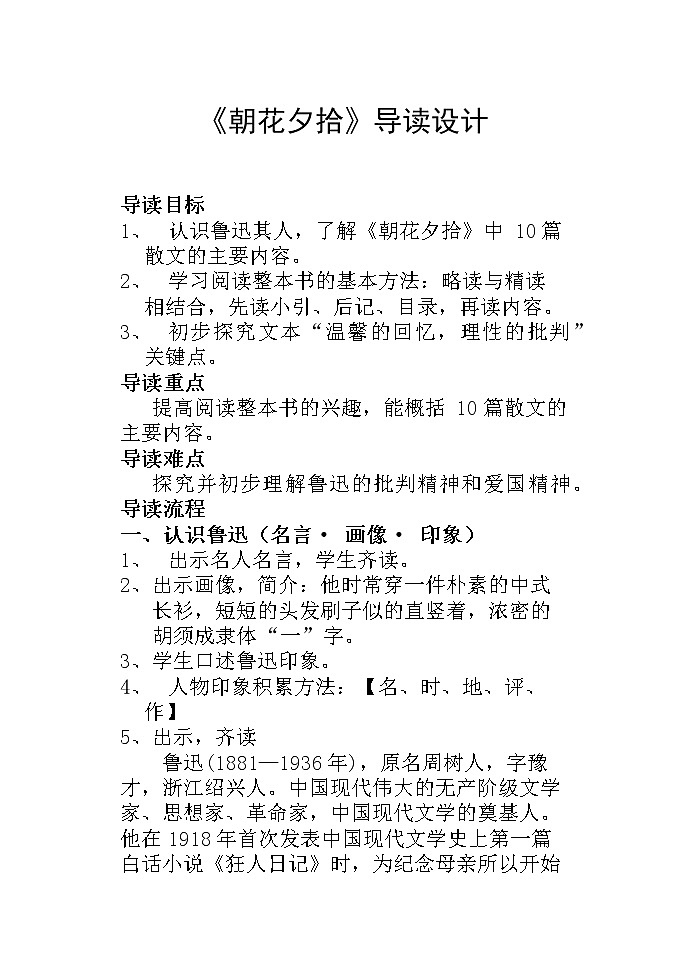 《朝花夕拾》导读设计

导读目标

1、 认识鲁迅其人，了解《朝花夕拾》中 10篇散文的主要内容。

2、 学习阅读整本书的基本方法：略读与精读相结合，先读小引、后记、目录，再读内容。

3、 初步探究文本“温馨的回忆，理性的批判”关键点。

导读重点

提高阅读整本书的兴趣，能概括 10篇散文的主要内容。

导读难点

探究并初步理解鲁迅的批判精神和爱国精神。

导读流程

一、认识鲁迅（名言· 画像· 印象）

1、 出示名人名言，学生齐读。

2、出示画像，简介：他时常穿一件朴素的中式长衫，短短的头发刷子似的直竖着，浓密的胡须成隶体“一”字。

3、学生口述鲁迅印象。

4、 人物印象积累方法：【名、时、地、评、作】

5、出示，齐读

鲁迅(1881—1936年)，原名周树人，字豫才，浙江绍兴人。中国现代伟大的无产阶级文学家、思想家、革命家，中国现代文学的奠基人。他在 1918年首次发表中国现代文学史上第一篇白话小说《狂人日记》时，为纪念母亲所以开始